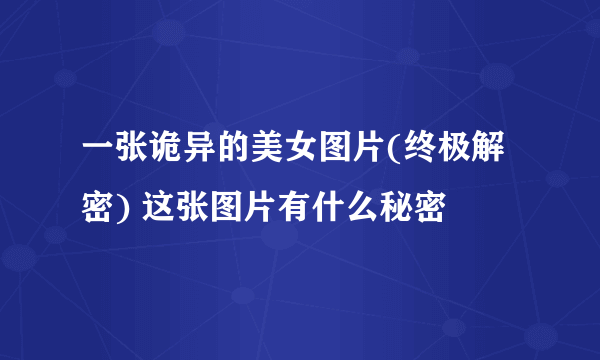 一张诡异的美女图片(终极解密) 这张图片有什么秘密